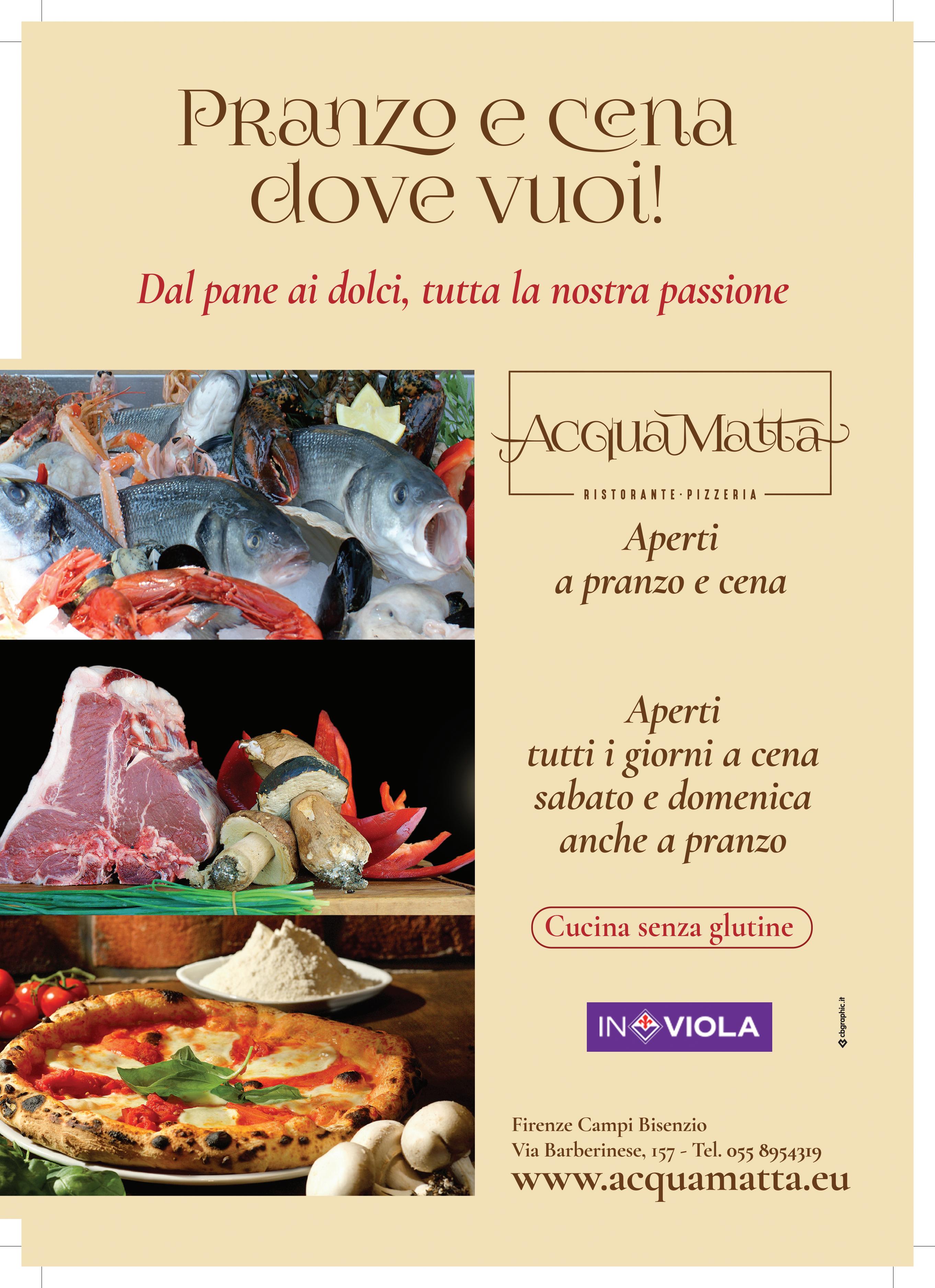 Pranzo e cena
dove vuoi!

Dal pane ai dolci, tutta la nostra passione

AcquaMatta
RISTORANTE·PIZZERIA

Aperti
a pranzo e cena

Aperti
tutti i giorni a cena
sabato e domenica
anche a pranzo

Cucina senza glutine

IN VIOLA

cbgraphic.it

Firenze Campi Bisenzio
Via Barberinese, 157 - Tel. 055 8954319
www.acquamatta.eu